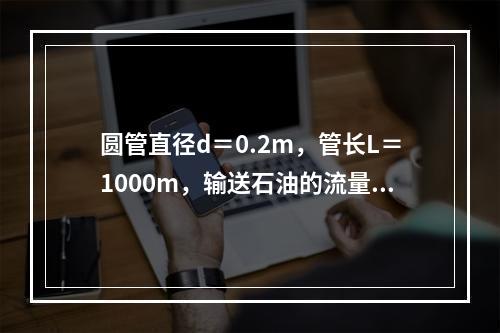 圆管直径d＝0.2m，管长L＝1000m，输送石油的流量...